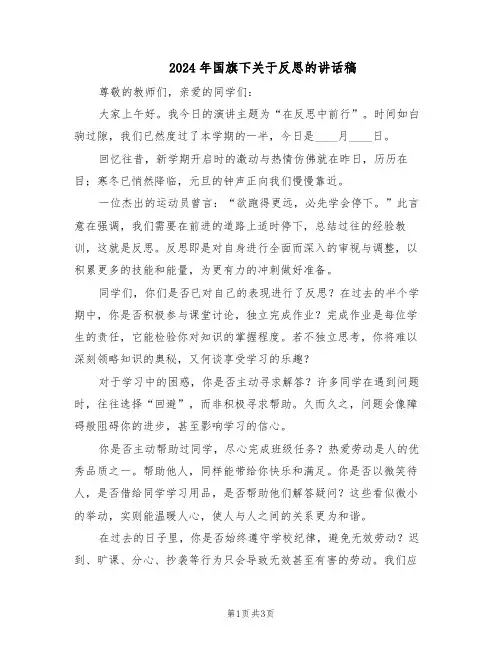 2024年国旗下关于反思的讲话稿

尊敬的教师们，亲爱的同学们：

大家上午好。我今日的演讲主题为“在反思中前行”。时间如白驹过隙，我们已然度过了本学期的一半，今日是____月____日。

回忆往昔，新学期开启时的激动与热情仿佛就在昨日，历历在目；寒冬已悄然降临，元旦的钟声正向我们慢慢靠近。

一位杰出的运动员曾言：“欲跑得更远，必先学会停下。”此言意在强调，我们需要在前进的道路上适时停下，总结过往的经验教训，这就是反思。反思即是对自身进行全面而深入的审视与调整，以积累更多的技能和能量，为更有力的冲刺做好准备。

同学们，你们是否已对自己的表现进行了反思？在过去的半个学期中，你是否积极参与课堂讨论，独立完成作业？完成作业是每位学生的责任，它能检验你对知识的掌握程度。若不独立思考，你将难以深刻领略知识的奥秘，又何谈享受学习的乐趣？

对于学习中的困惑，你是否主动寻求解答？许多同学在遇到问题时，往往选择“回避”，而非积极寻求帮助。久而久之，问题会像障碍般阻碍你的进步，甚至影响学习的信心。

你是否主动帮助过同学，尽心完成班级任务？热爱劳动是人的优秀品质之一。帮助他人，同样能带给你快乐和满足。你是否以微笑待人，是否借给同学学习用品，是否帮助他们解答疑问？这些看似微小的举动，实则能温暖人心，使人与人之间的关系更为和谐。

在过去的日子里，你是否始终遵守学校纪律，避免无效劳动？迟到、旷课、分心、抄袭等行为只会导致无效甚至有害的劳动。我们应

第1页 共3页